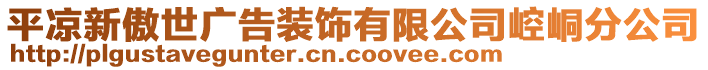 平凉新傲世广告装饰有限公司崆峒分公司
http://plgustavegunter.cn.coovee.com